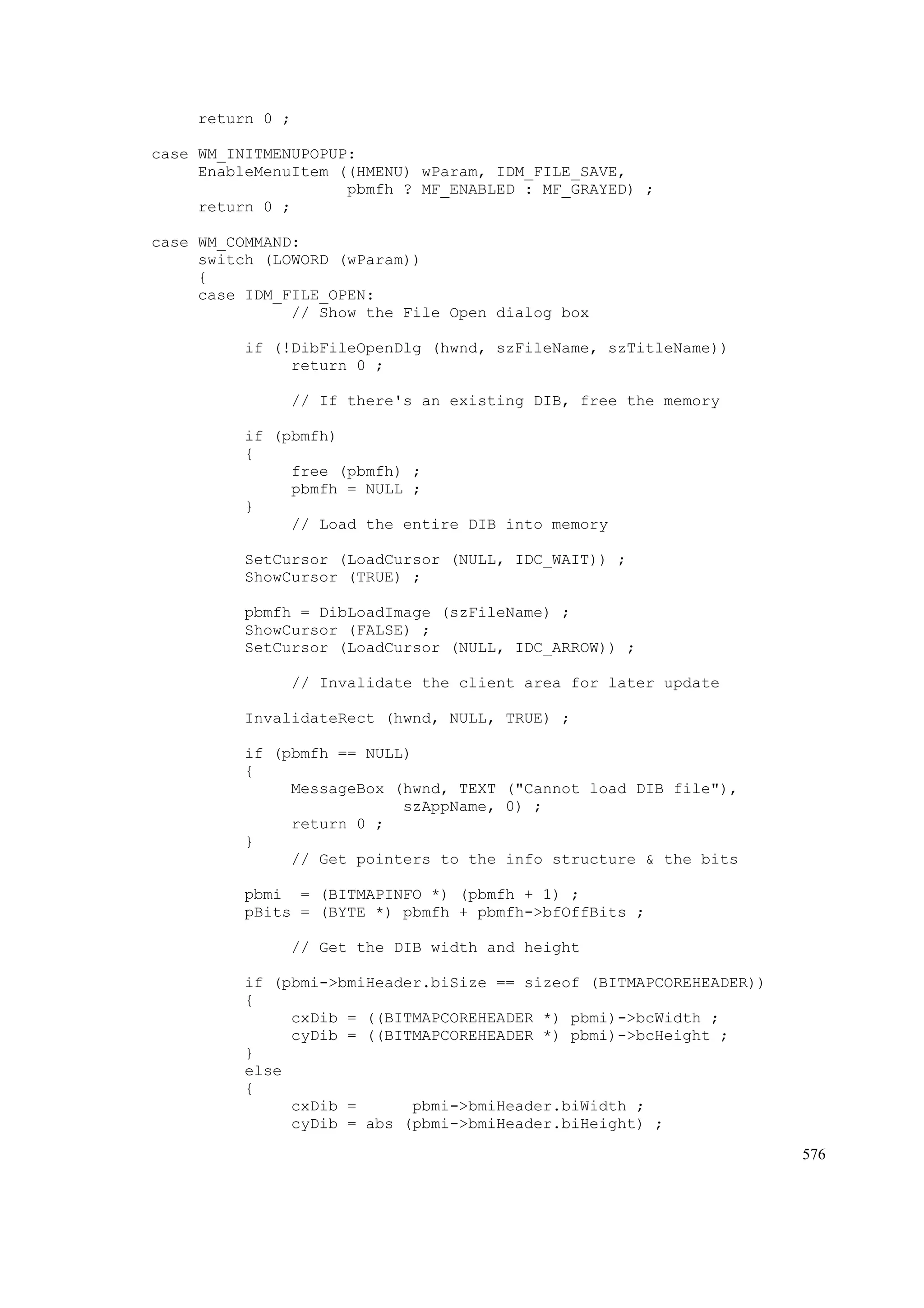 return 0 ;

     case WM_INITMENUPOPUP:
          EnableMenuItem ((HMENU) wParam, IDM_FILE_SAVE,
                          pbmfh ? MF_ENABLED : MF_GRAYED) ;
          return 0 ;

     case WM_COMMAND:
          switch (LOWORD (wParam))
          {
          case IDM_FILE_OPEN:
                    // Show the File Open dialog box

               if (!DibFileOpenDlg (hwnd, szFileName, szTitleName))
                    return 0 ;

                    // If there's an existing DIB, free the memory

               if (pbmfh)
               {
                    free (pbmfh) ;
                    pbmfh = NULL ;
               }
                    // Load the entire DIB into memory

               SetCursor (LoadCursor (NULL, IDC_WAIT)) ;
               ShowCursor (TRUE) ;

               pbmfh = DibLoadImage (szFileName) ;
               ShowCursor (FALSE) ;
               SetCursor (LoadCursor (NULL, IDC_ARROW)) ;

                    // Invalidate the client area for later update

               InvalidateRect (hwnd, NULL, TRUE) ;

               if (pbmfh == NULL)
               {
                    MessageBox (hwnd, TEXT ("Cannot load DIB file"),
                                szAppName, 0) ;
                    return 0 ;
               }
                    // Get pointers to the info structure & the bits

               pbmi  = (BITMAPINFO *) (pbmfh + 1) ;
               pBits = (BYTE *) pbmfh + pbmfh->bfOffBits ;

                    // Get the DIB width and height

               if (pbmi->bmiHeader.biSize == sizeof (BITMAPCOREHEADER))
               {
                    cxDib = ((BITMAPCOREHEADER *) pbmi)->bcWidth ;
                    cyDib = ((BITMAPCOREHEADER *) pbmi)->bcHeight ;
               }
               else
               {
                    cxDib =      pbmi->bmiHeader.biWidth ;
                    cyDib = abs (pbmi->bmiHeader.biHeight) ;

576